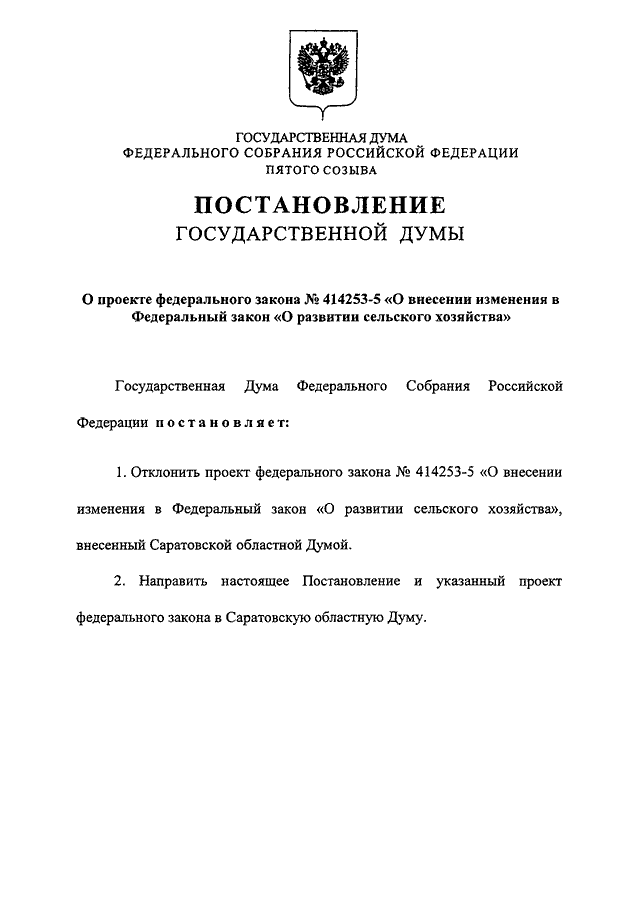 ГОСУДАРСТВЕННАЯ ДУМА
ФЕДЕРАЛЬНОГО СОБРАНИЯ РОССИЙСКОЙ ФЕДЕРАЦИИ
ПЯТОГО СОЗЫВА

ПОСТАНОВЛЕНИЕ
ГОСУДАРСТВЕННОЙ ДУМЫ

О проекте федерального закона № 414253-5 «О внесении изменения в Федеральный закон «О развитии сельского хозяйства»

Государственная Дума Федерального Собрания Российской Федерации постановляет:

1. Отклонить проект федерального закона № 414253-5 «О внесении изменения в Федеральный закон «О развитии сельского хозяйства», внесенный Саратовской областной Думой.

2. Направить настоящее Постановление и указанный проект федерального закона в Саратовскую областную Думу.